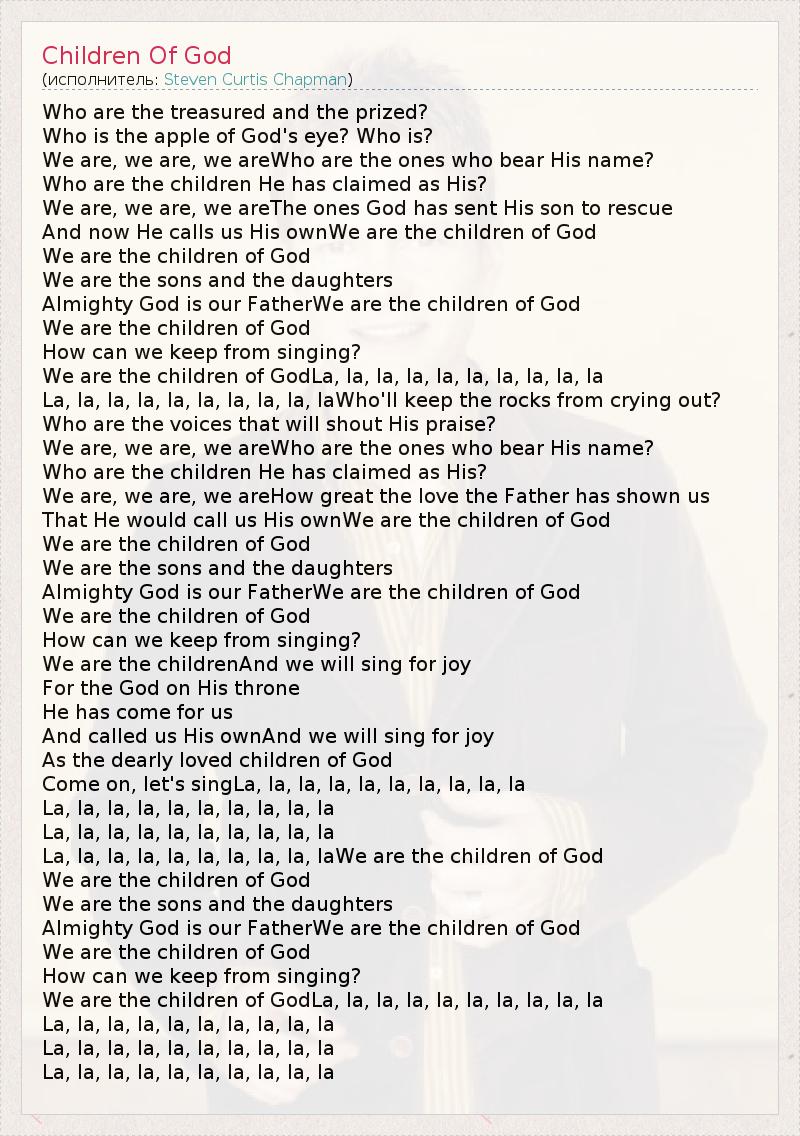 Children Of God
(исполнитель: Steven Curtis Chapman)

Who are the treasured and the prized?
Who is the apple of God's eye? Who is?
We are, we are, we areWho are the ones who bear His name?
Who are the children He has claimed as His?
We are, we are, we areThe ones God has sent His son to rescue
And now He calls us His ownWe are the children of God
We are the children of God
We are the sons and the daughters
Almighty God is our FatherWe are the children of God
We are the children of God
How can we keep from singing?
We are the children of GodLa, la, la, la, la, la, la, la, la, la
La, la, la, la, la, la, la, la, la, laWho'll keep the rocks from crying out?
Who are the voices that will shout His praise?
We are, we are, we areWho are the ones who bear His name?
Who are the children He has claimed as His?
We are, we are, we areHow great the love the Father has shown us
That He would call us His ownWe are the children of God
We are the children of God
We are the sons and the daughters
Almighty God is our FatherWe are the children of God
We are the children of God
How can we keep from singing?
We are the childrenAnd we will sing for joy
For the God on His throne
He has come for us
And called us His ownAnd we will sing for joy
As the dearly loved children of God
Come on, let's singLa, la, la, la, la, la, la, la, la, la
La, la, la, la, la, la, la, la, la, la
La, la, la, la, la, la, la, la, la, la
La, la, la, la, la, la, la, la, la, laWe are the children of God
We are the children of God
We are the sons and the daughters
Almighty God is our FatherWe are the children of God
We are the children of God
How can we keep from singing?
We are the children of GodLa, la, la, la, la, la, la, la, la, la
La, la, la, la, la, la, la, la, la, la
La, la, la, la, la, la, la, la, la, la
La, la, la, la, la, la, la, la, la, la